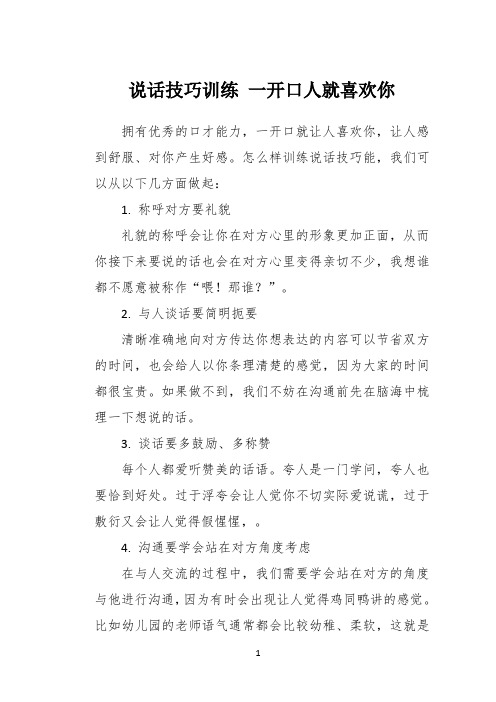 说话技巧训练 一开口人就喜欢你

拥有优秀的口才能力，一开口就让人喜欢你，让人感到舒服、对你产生好感。怎么样训练说话技巧能，我们可以从以下几方面做起：

1. 称呼对方要礼貌

礼貌的称呼会让你在对方心里的形象更加正面，从而你接下来要说的话也会在对方心里变得亲切不少，我想谁都不愿意被称作“喂！那谁？”。

2. 与人谈话要简明扼要

清晰准确地向对方传达你想表达的内容可以节省双方的时间，也会给人以你条理清楚的感觉，因为大家的时间都很宝贵。如果做不到，我们不妨在沟通前先在脑海中梳理一下想说的话。

3. 谈话要多鼓励、多称赞

每个人都爱听赞美的话语。夸人是一门学问，夸人也要恰到好处。过于浮夸会让人觉你不切实际爱说谎，过于敷衍又会让人觉得假惺惺，。

4. 沟通要学会站在对方角度考虑

在与人交流的过程中，我们需要学会站在对方的角度与他进行沟通，因为有时会出现让人觉得鸡同鸭讲的感觉。比如幼儿园的老师语气通常都会比较幼稚、柔软，这就是

1